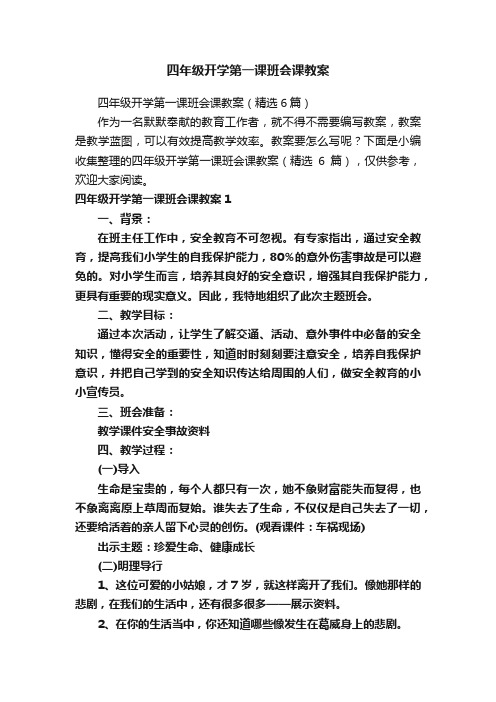 四年级开学第一课班会课教案

四年级开学第一课班会课教案（精选6篇）

作为一名默默奉献的教育工作者，就不得不需要编写教案，教案是教学蓝图，可以有效提高教学效率。教案要怎么写呢？下面是小编收集整理的四年级开学第一课班会课教案（精选 6 篇），仅供参考，欢迎大家阅读。

四年级开学第一课班会课教案1

一、背景：

在班主任工作中，安全教育不可忽视。有专家指出，通过安全教育，提高我们小学生的自我保护能力，80%的意外伤害事故是可以避免的。对小学生而言，培养其良好的安全意识，增强其自我保护能力，更具有重要的现实意义。因此，我特地组织了此次主题班会。

二、教学目标：

通过本次活动，让学生了解交通、活动、意外事件中必备的安全知识，懂得安全的重要性，知道时时刻刻要注意安全，培养自我保护意识，并把自己学到的安全知识传达给周围的人们，做安全教育的小小宣传员。

三、班会准备：

教学课件安全事故资料

四、教学过程：

(一)导入

生命是宝贵的，每个人都只有一次，她不象财富能失而复得，也不象离离原上草周而复始。谁失去了生命，不仅仅是自己失去了一切，还要给活着的亲人留下心灵的创伤。(观看课件：车祸现场)

出示主题：珍爱生命、健康成长

(二)明理导行

1、这位可爱的小姑娘，才7岁，就这样离开了我们。像她那样的悲剧，在我们的生活中，还有很多很多——展示资料。

2、在你的生活当中，你还知道哪些像发生在葛威身上的悲剧。